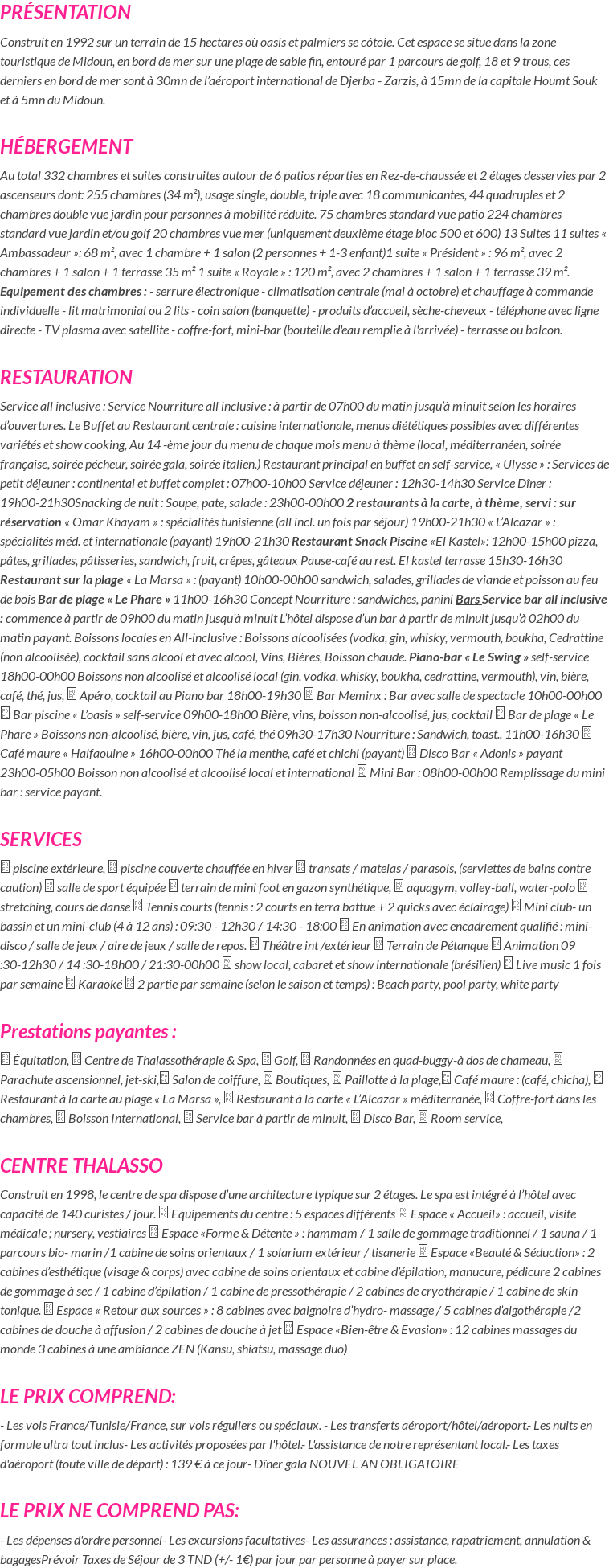 PRÉSENTATION

Construit en 1992 sur un terrain de 15 hectares où oasis et palmiers se côtoie. Cet espace se situe dans la zone touristique de Midoun, en bord de mer sur une plage de sable fin, entouré par 1 parcours de golf, 18 et 9 trous, ces derniers en bord de mer sont à 30mn de l'aéroport international de Djerba - Zarzis, à 15mn de la capitale Houmt Souk et à 5mn du Midoun.

HÉBERGEMENT

Au total 332 chambres et suites construites autour de 6 patios réparties en Rez-de-chaussée et 2 étages desservies par 2 ascenseurs dont: 255 chambres (34 m²), usage single, double, triple avec 18 communicantes, 44 quadruples et 2 chambres double vue jardin pour personnes à mobilité réduite. 75 chambres standard vue patio 224 chambres standard vue jardin et/ou golf 20 chambres vue mer (uniquement deuxième étage bloc 500 et 600) 13 Suites 11 suites « Ambassadeur »: 68 m², avec 1 chambre + 1 salon (2 personnes + 1-3 enfant)1 suite « Président » : 96 m², avec 2 chambres + 1 salon + 1 terrasse 35 m² 1 suite « Royale » : 120 m², avec 2 chambres + 1 salon + 1 terrasse 39 m². Equipement des chambres : - serrure électronique - climatisation centrale (mai à octobre) et chauffage à commande individuelle - lit matrimonial ou 2 lits - coin salon (banquette) - produits d'accueil, sèche-cheveux - téléphone avec ligne directe - TV plasma avec satellite - coffre-fort, mini-bar (bouteille d'eau remplie à l'arrivée) - terrasse ou balcon.

RESTAURATION

Service all inclusive : Service Nourriture all inclusive : à partir de 07h00 du matin jusqu'à minuit selon les horaires d'ouvertures. Le Buffet au Restaurant centrale : cuisine internationale, menus diététiques possibles avec différentes variétés et show cooking, Au 14 -ème jour du menu de chaque mois menu à thème (local, méditerranéen, soirée française, soirée pécheur, soirée gala, soirée italien.) Restaurant principal en buffet en self-service, « Ulysse » : Services de petit déjeuner : continental et buffet complet : 07h00-10h00 Service déjeuner : 12h30-14h30 Service Dîner : 19h00-21h30Snacking de nuit : Soupe, pate, salade : 23h00-00h00 2 restaurants à la carte, à thème, servi : sur réservation « Omar Khayam » : spécialités tunisienne (all incl. un fois par séjour) 19h00-21h30 « L'Alcazar » : spécialités méd. et internationale (payant) 19h00-21h30 Restaurant Snack Piscine «El Kastel»: 12h00-15h00 pizza, pâtes, grillades, pâtisseries, sandwich, fruit, crêpes, gâteaux Pause-café au rest. El kastel terrasse 15h30-16h30 Restaurant sur la plage « La Marsa » : (payant) 10h00-00h00 sandwich, salades, grillades de viande et poisson au feu de bois Bar de plage « Le Phare » 11h00-16h30 Concept Nourriture : sandwiches, panini Bars Service bar all inclusive : commence à partir de 09h00 du matin jusqu'à minuit L'hôtel dispose d'un bar à partir de minuit jusqu'à 02h00 du matin payant. Boissons locales en All-inclusive : Boissons alcoolisées (vodka, gin, whisky, vermouth, boukha, Cedrattine (non alcoolisée), cocktail sans alcool et avec alcool, Vins, Bières, Boisson chaude. Piano-bar « Le Swing » self-service 18h00-00h00 Boissons non alcoolisé et alcoolisé local (gin, vodka, whisky, boukha, cedrattine, vermouth), vin, bière, café, thé, jus, Apéro, cocktail au Piano bar 18h00-19h30 Bar Meminx : Bar avec salle de spectacle 10h00-00h00 Bar piscine « L'oasis » self-service 09h00-18h00 Bière, vins, boisson non-alcoolisé, jus, cocktail Bar de plage « Le Phare » Boissons non-alcoolisé, bière, vin, jus, café, thé 09h30-17h30 Nourriture : Sandwich, toast.. 11h00-16h30 Café maure « Halfaouine » 16h00-00h00 Thé la menthe, café et chichi (payant) Disco Bar « Adonis » payant 23h00-05h00 Boisson non alcoolisé et alcoolisé local et international Mini Bar : 08h00-00h00 Remplissage du mini bar : service payant.

SERVICES

piscine extérieure, piscine couverte chauffée en hiver transats / matelas / parasols, (serviettes de bains contre caution) salle de sport équipée terrain de mini foot en gazon synthétique, aquagym, volley-ball, water-polo stretching, cours de danse Tennis courts (tennis : 2 courts en terra battue + 2 quicks avec éclairage) Mini club- un bassin et un mini-club (4 à 12 ans) : 09:30 - 12h30 / 14:30 - 18:00 En animation avec encadrement qualifié : mini-disco / salle de jeux / aire de jeux / salle de repos. Théâtre int /extérieur Terrain de Pétanque Animation 09 :30-12h30 / 14 :30-18h00 / 21:30-00h00 show local, cabaret et show internationale (brésilien) Live music 1 fois par semaine Karaoké 2 partie par semaine (selon le saison et temps) : Beach party, pool party, white party

Prestations payantes :

Équitation, Centre de Thalassothérapie & Spa, Golf, Randonnées en quad-buggy-à dos de chameau, Parachute ascensionnel, jet-ski, Salon de coiffure, Boutiques, Paillotte à la plage, Café maure : (café, chicha), Restaurant à la carte au plage « La Marsa », Restaurant à la carte « L'Alcazar » méditerranée, Coffre-fort dans les chambres, Boisson International, Service bar à partir de minuit, Disco Bar, Room service,

CENTRE THALASSO

Construit en 1998, le centre de spa dispose d'une architecture typique sur 2 étages. Le spa est intégré à l'hôtel avec capacité de 140 curistes / jour. Equipements du centre : 5 espaces différents Espace « Accueil» : accueil, visite médicale ; nursery, vestiaires Espace «Forme & Détente » : hammam / 1 salle de gommage traditionnel / 1 sauna / 1 parcours bio- marin /1 cabine de soins orientaux / 1 solarium extérieur / tisanerie Espace «Beauté & Séduction» : 2 cabines d'esthétique (visage & corps) avec cabine de soins orientaux et cabine d'épilation, manucure, pédicure 2 cabines de gommage à sec / 1 cabine d'épilation / 1 cabine de pressothérapie / 2 cabines de cryothérapie / 1 cabine de skin tonique. Espace « Retour aux sources » : 8 cabines avec baignoire d'hydro- massage / 5 cabines d'algothérapie /2 cabines de douche à affusion / 2 cabines de douche à jet Espace «Bien-être & Evasion» : 12 cabines massages du monde 3 cabines à une ambiance ZEN (Kansu, shiatsu, massage duo)

LE PRIX COMPREND:

- Les vols France/Tunisie/France, sur vols réguliers ou spéciaux. - Les transferts aéroport/hôtel/aéroport.- Les nuits en formule ultra tout inclus- Les activités proposées par l'hôtel.- L'assistance de notre représentant local.- Les taxes d'aéroport (toute ville de départ) : 139 € à ce jour- Dîner gala NOUVEL AN OBLIGATOIRE

LE PRIX NE COMPREND PAS:

- Les dépenses d'ordre personnel- Les excursions facultatives- Les assurances : assistance, rapatriement, annulation & bagagesPrévoir Taxes de Séjour de 3 TND (+/- 1€) par jour par personne à payer sur place.